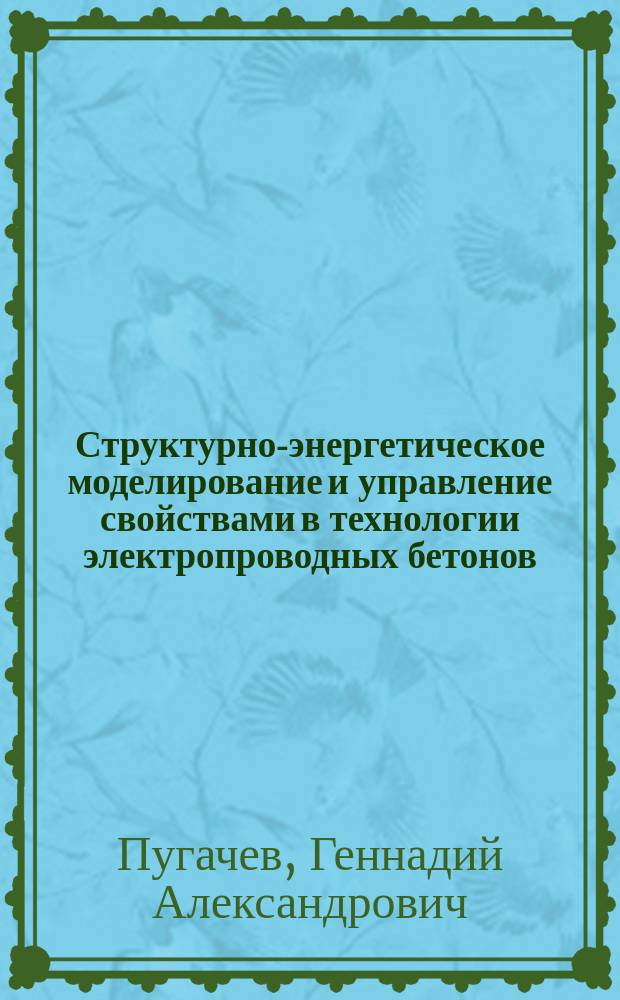 Структурно-энергетическое моделирование и управление свойствами в технологии электропроводных бетонов

Пугачев, Геннадий Александрович